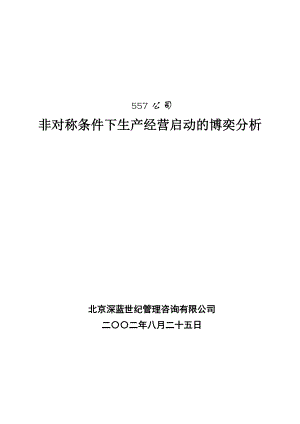 557 公司

非对称条件下生产经营启动的博奕分析

北京深蓝世纪管理咨询有限公司

二〇〇二年八月二十五日